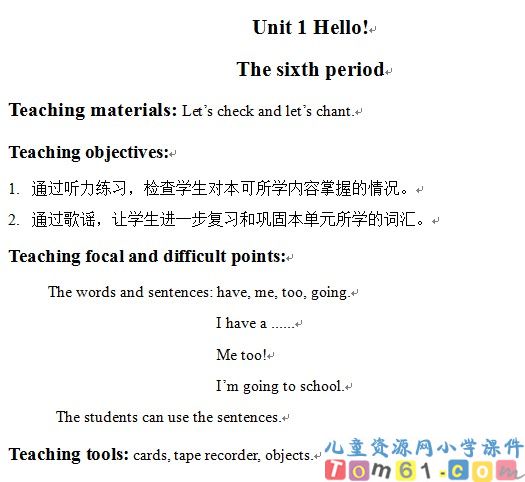 Unit 1 Hello!

The sixth period

Teaching materials: Let's check and let's chant.

Teaching objectives:

1. 通过听力练习，检查学生对本可所学内容掌握的情况。

2. 通过歌谣，让学生进一步复习和巩固本单元所学的词汇。

Teaching focal and difficult points:

The words and sentences: have, me, too, going.

I have a ......

Me too!

I'm going to school.

The students can use the sentences.

Teaching tools: cards, tape recorder, objects.

儿童资源网小学课件
Tom61.com